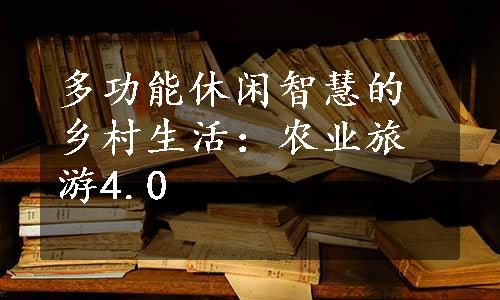 多功能休闲智慧的乡村生活：农业旅游4.0